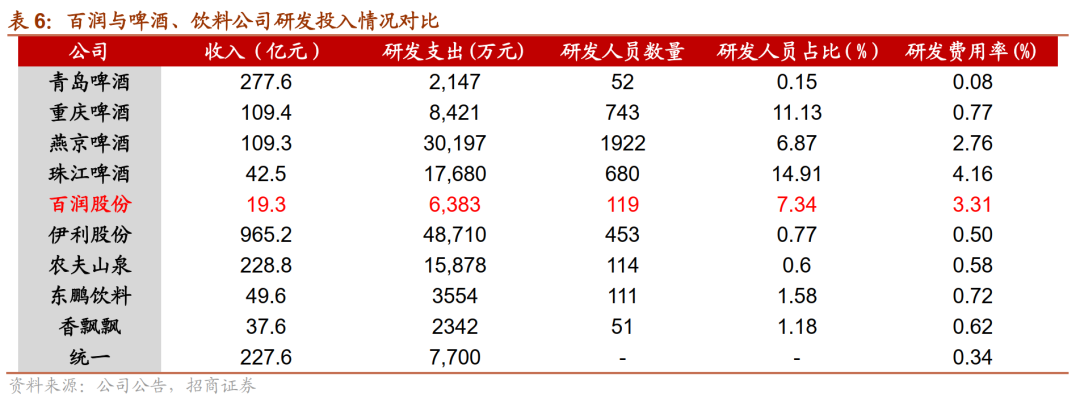 表6:百润与啤酒、饮料公司研发投入情况对比

| 公司 | 收入(亿元) | 研发支出(万元) | 研发人员数量 | 研发人员占比(%) | 研发费用率(%) |
|---|---|---|---|---|---|
| 青岛啤酒 | 277.6 | 2,147 | 52 | 0.15 | 0.08 |
| 重庆啤酒 | 109.4 | 8,421 | 743 | 11.13 | 0.77 |
| 燕京啤酒 | 109.3 | 30,197 | 1922 | 6.87 | 2.76 |
| 珠江啤酒 | 42.5 | 17,680 | 680 | 14.91 | 4.16 |
| 百润股份 | 19.3 | 6,383 | 119 | 7.34 | 3.31 |
| 伊利股份 | 965.2 | 48,710 | 453 | 0.77 | 0.50 |
| 农夫山泉 | 228.8 | 15,878 | 114 | 0.6 | 0.58 |
| 东鹏饮料 | 49.6 | 3554 | 111 | 1.58 | 0.72 |
| 香飘飘 | 37.6 | 2342 | 51 | 1.18 | 0.62 |
| 统一 | 227.6 | 7,700 | - | - | 0.34 |

资料来源:公司公告,招商证券